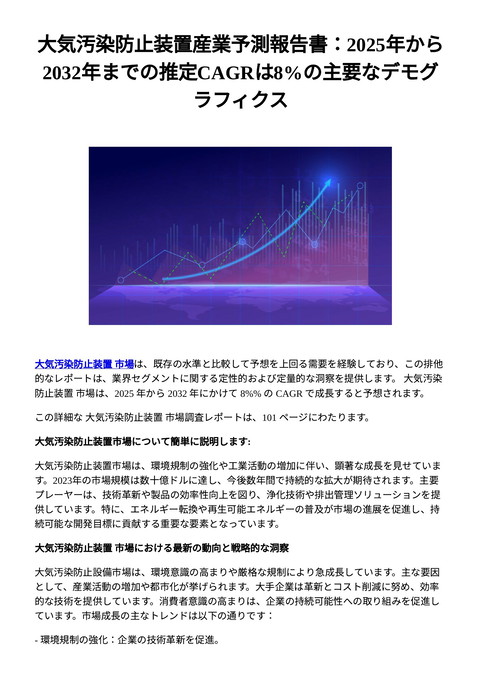 大気汚染防止装置産業予測報告書：2025年から2032年までの推定CAGRは8%の主要なデモグラフィクス

大気汚染防止装置 市場は、既存の水準と比較して予想を上回る需要を経験しており、この排他的なレポートは、業界セグメントに関する定性的および定量的な洞察を提供します。 大気汚染防止装置 市場は、2025 年から 2032 年にかけて 8%% の CAGR で成長すると予想されます。

この詳細な 大気汚染防止装置 市場調査レポートは、101 ページにわたります。

大気汚染防止装置市場について簡単に説明します:

大気汚染防止装置市場は、環境規制の強化や工業活動の増加に伴い、顕著な成長を見せています。2023年の市場規模は数十億ドルに達し、今後数年間で持続的な拡大が期待されます。主要プレーヤーは、技術革新や製品の効率性向上を図り、浄化技術や排出管理ソリューションを提供しています。特に、エネルギー転換や再生可能エネルギーの普及が市場の進展を促進し、持続可能な開発目標に貢献する重要な要素となっています。

大気汚染防止装置 市場における最新の動向と戦略的な洞察

大気汚染防止設備市場は、環境意識の高まりや厳格な規制により急成長しています。主な要因として、産業活動の増加や都市化が挙げられます。大手企業は革新とコスト削減に努め、効率的な技術を提供しています。消費者意識の高まりは、企業の持続可能性への取り組みを促進しています。市場成長の主なトレンドは以下の通りです：

- 環境規制の強化：企業の技術革新を促進。